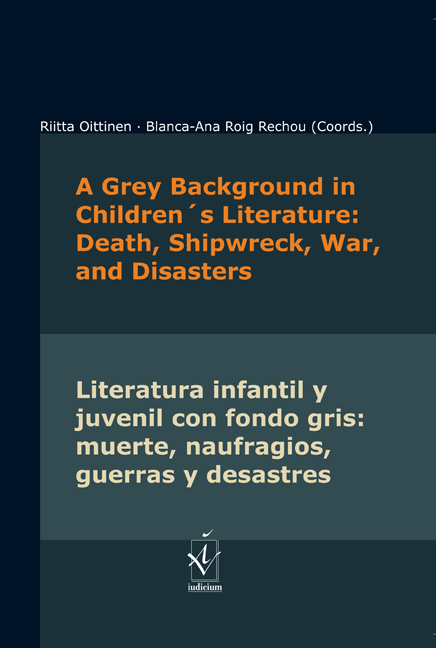 Riitta Oittinen · Blanca-Ana Roig Rechou (Coords.)

A Grey Background in Children´s Literature: Death, Shipwreck, War, and Disasters

Literatura infantil y juvenil con fondo gris: muerte, naufragios, guerras y desastres

iudicium